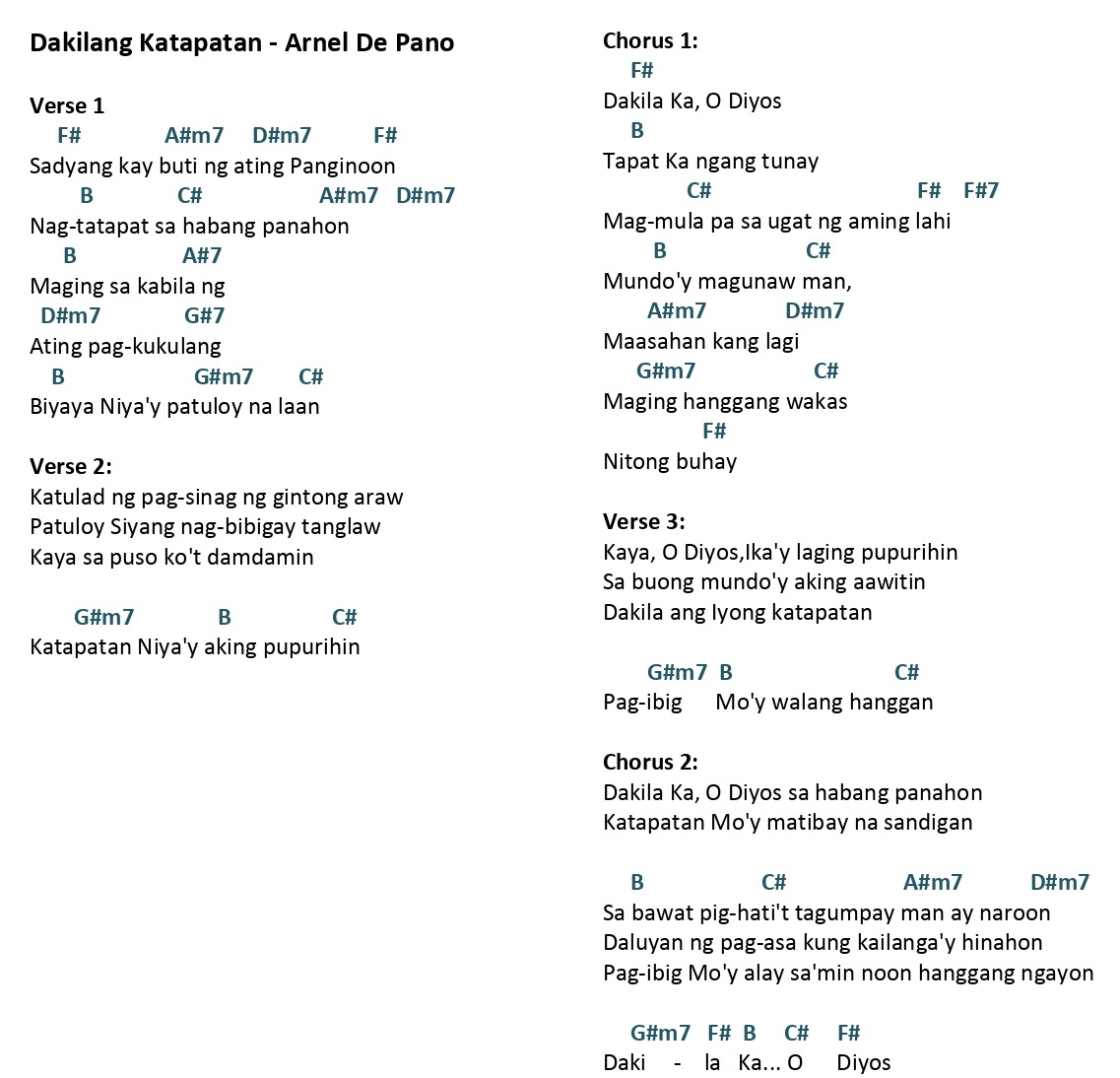 Dakilang Katapatan - Arnel De Pano

Verse 1
F# A#m7 D#m7 F#
Sadyang kay buti ng ating Panginoon
B C# A#m7 D#m7
Nag-tatapat sa habang panahon
B A#7
Maging sa kabila ng
D#m7 G#7
Ating pag-kukulang
B G#m7 C#
Biyaya Niya'y patuloy na laan

Verse 2:
Katulad ng pag-sinag ng gintong araw
Patuloy Siyang nag-bibigay tanglaw
Kaya sa puso ko't damdamin

G#m7 B C#
Katapatan Niya'y aking pupurihin

Chorus 1:
F#
Dakila Ka, O Diyos
B
Tapat Ka ngang tunay
C# F# F#7
Mag-mula pa sa ugat ng aming lahi
B C#
Mundo'y magunaw man,
A#m7 D#m7
Maasahan kang lagi
G#m7 C#
Maging hanggang wakas
F#
Nitong buhay

Verse 3:
Kaya, O Diyos,Ika'y laging pupurihin
Sa buong mundo'y aking aawitin
Dakila ang Iyong katapatan

G#m7 B C#
Pag-ibig Mo'y walang hanggan

Chorus 2:
Dakila Ka, O Diyos sa habang panahon
Katapatan Mo'y matibay na sandigan

B C# A#m7 D#m7
Sa bawat pig-hati't tagumpay man ay naroon
Daluyan ng pag-asa kung kailanga'y hinahon
Pag-ibig Mo'y alay sa'min noon hanggang ngayon

G#m7 F# B C# F#
Daki - la Ka... O Diyos